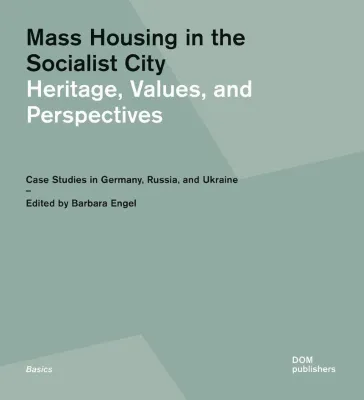 Mass Housing in the Socialist City
Heritage, Values, and Perspectives

Case Studies in Germany, Russia, and Ukraine
–
Edited by Barbara Engel

Basics

DOM
publishers